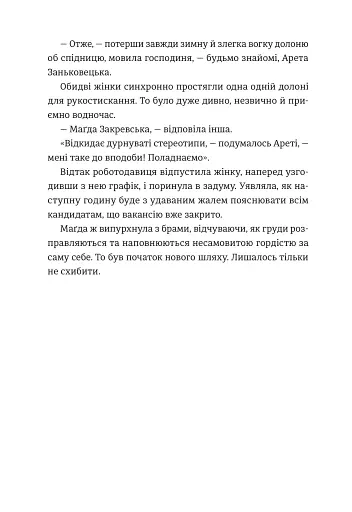 — Отже, — потерши завжди зимну й злегка вогку долоню об спідницю, мовила господиня, — будьмо знайомі, Арета Заньковецька.

Обидві жінки синхронно простягли одна одній долоні для рукостискання. То було дуже дивно, незвично й приємно водночас.

— Маґда Закревська, — відповіла інша.

«Відкидає дурнуваті стереотипи, — подумалось Ареті, — мені таке до вподоби! Поладнаємо».

Відтак роботодавиця відпустила жінку, наперед узгодивши з нею графік, і поринула в задуму. Уявляла, як наступну годину буде з удаваним жалем пояснювати всім кандидатам, що вакансію вже закрито.

Маґда ж випурхнула з брами, відчуваючи, як груди розправляються та наповнюються несамовитою гордістю за саму себе. То був початок нового шляху. Лишалось тільки не схибити.